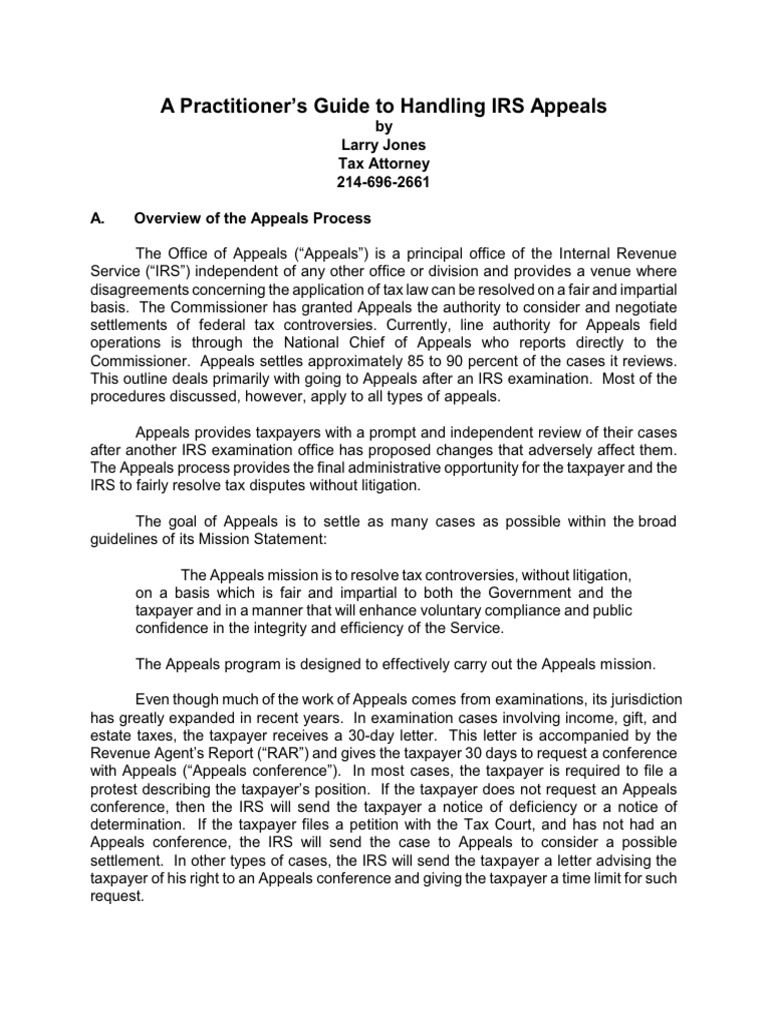 A Practitioner's Guide to Handling IRS Appeals
by
Larry Jones
Tax Attorney
214-696-2661

A. Overview of the Appeals Process

The Office of Appeals ("Appeals") is a principal office of the Internal Revenue Service ("IRS") independent of any other office or division and provides a venue where disagreements concerning the application of tax law can be resolved on a fair and impartial basis. The Commissioner has granted Appeals the authority to consider and negotiate settlements of federal tax controversies. Currently, line authority for Appeals field operations is through the National Chief of Appeals who reports directly to the Commissioner. Appeals settles approximately 85 to 90 percent of the cases it reviews. This outline deals primarily with going to Appeals after an IRS examination. Most of the procedures discussed, however, apply to all types of appeals.

Appeals provides taxpayers with a prompt and independent review of their cases after another IRS examination office has proposed changes that adversely affect them. The Appeals process provides the final administrative opportunity for the taxpayer and the IRS to fairly resolve tax disputes without litigation.

The goal of Appeals is to settle as many cases as possible within the broad guidelines of its Mission Statement:

The Appeals mission is to resolve tax controversies, without litigation, on a basis which is fair and impartial to both the Government and the taxpayer and in a manner that will enhance voluntary compliance and public confidence in the integrity and efficiency of the Service.

The Appeals program is designed to effectively carry out the Appeals mission.

Even though much of the work of Appeals comes from examinations, its jurisdiction has greatly expanded in recent years. In examination cases involving income, gift, and estate taxes, the taxpayer receives a 30-day letter. This letter is accompanied by the Revenue Agent's Report ("RAR") and gives the taxpayer 30 days to request a conference with Appeals ("Appeals conference"). In most cases, the taxpayer is required to file a protest describing the taxpayer's position. If the taxpayer does not request an Appeals conference, then the IRS will send the taxpayer a notice of deficiency or a notice of determination. If the taxpayer files a petition with the Tax Court, and has not had an Appeals conference, the IRS will send the case to Appeals to consider a possible settlement. In other types of cases, the IRS will send the taxpayer a letter advising the taxpayer of his right to an Appeals conference and giving the taxpayer a time limit for such request.